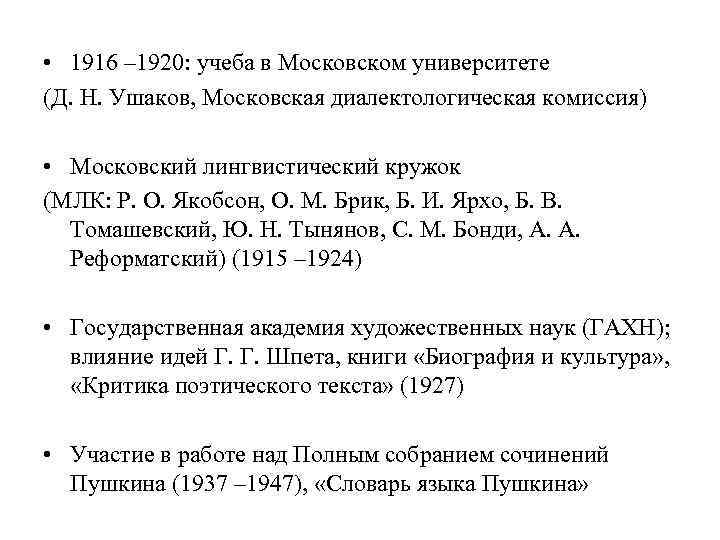 • 1916 –1920: учеба в Московском университете
(Д. Н. Ушаков, Московская диалектологическая комиссия)

• Московский лингвистический кружок
(МЛК: Р. О. Якобсон, О. М. Брик, Б. И. Ярхо, Б. В. Томашевский, Ю. Н. Тынянов, С. М. Бонди, А. А. Реформатский) (1915 –1924)

• Государственная академия художественных наук (ГАХН); влияние идей Г. Г. Шпета, книги «Биография и культура», «Критика поэтического текста» (1927)

• Участие в работе над Полным собранием сочинений Пушкина (1937 –1947), «Словарь языка Пушкина»